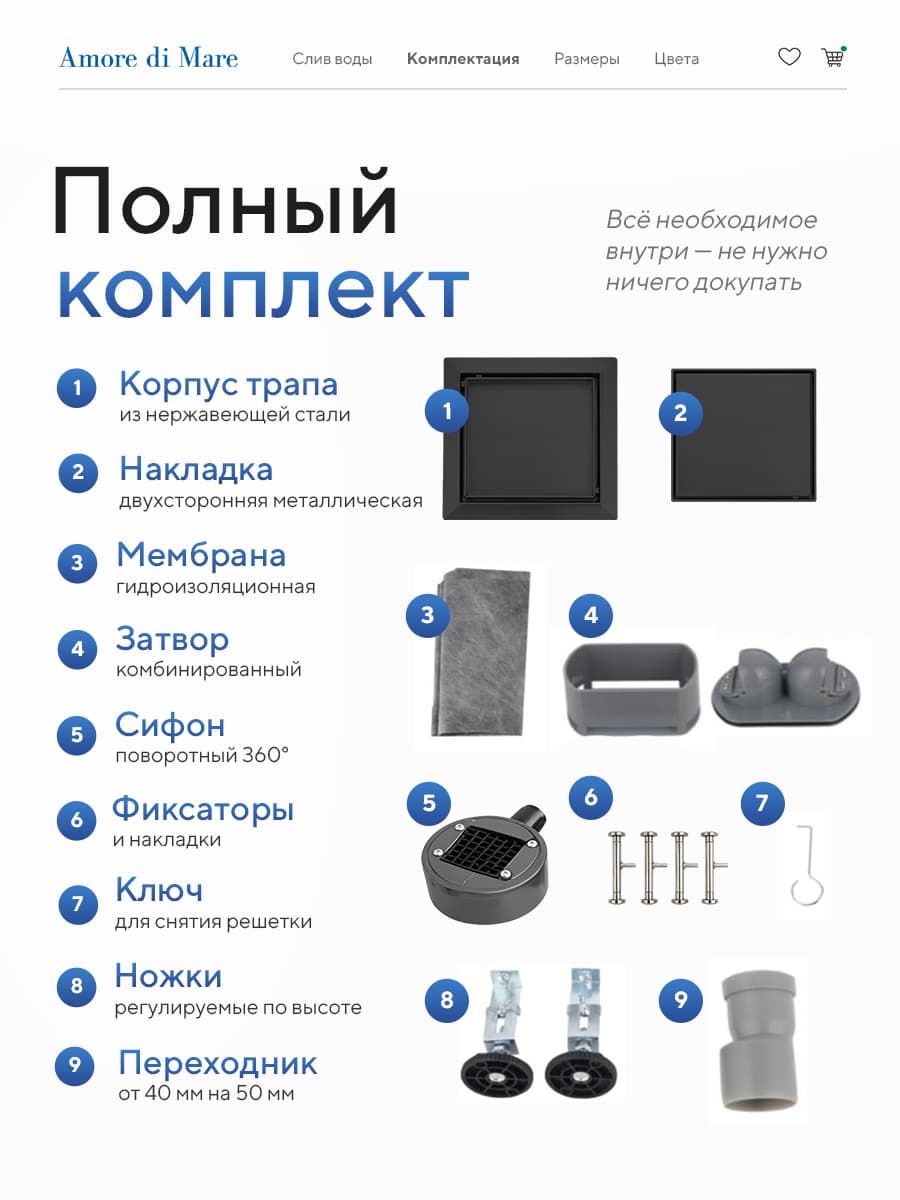 Amore di Mare

Слив воды Комплектация Размеры Цвета

Полный комплект

Всё необходимое внутри — не нужно ничего докупать

1 Корпус трапа
из нержавеющей стали

2 Накладка
двухсторонняя металлическая

3 Мембрана
гидроизоляционная

4 Затвор
комбинированный

5 Сифон
поворотный 360°

6 Фиксаторы
и накладки

7 Ключ
для снятия решетки

8 Ножки
регулируемые по высоте

9 Переходник
от 40 мм на 50 мм

1

2

3

4

5

6

7

8

9